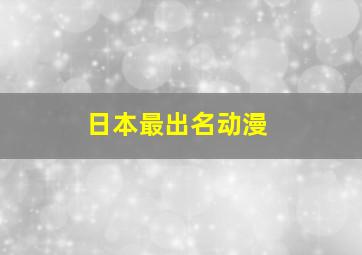 日本最出名动漫